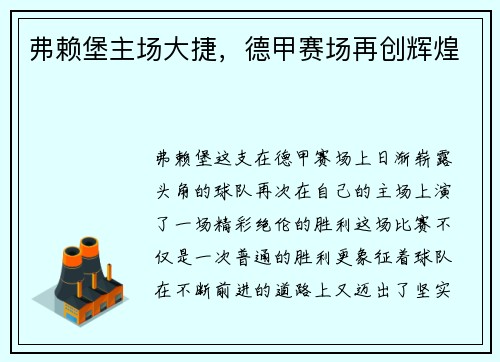 弗赖堡主场大捷，德甲赛场再创辉煌

弗赖堡这支在德甲赛场上日渐崭露头角的球队再次在自己的主场上演了一场精彩绝伦的胜利这场比赛不仅是一次普通的胜利更象征着球队在不断前进的道路上又迈出了坚实